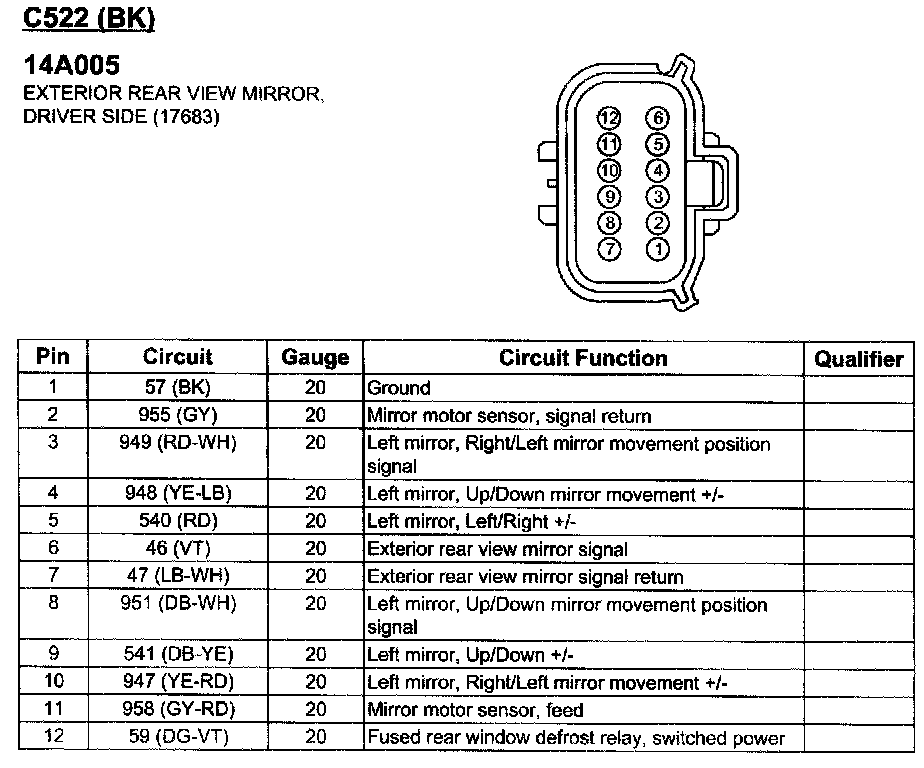 C522 (BK)

14A005
EXTERIOR REAR VIEW MIRROR, DRIVER SIDE (17683)

12 6
11 5
10 4
9 3
8 2
7 1

| Pin | Circuit | Gauge | Circuit Function | Qualifier |
|---|---|---|---|---|
| 1 | 57 (BK) | 20 | Ground | |
| 2 | 955 (GY) | 20 | Mirror motor sensor, signal return | |
| 3 | 949 (RD-WH) | 20 | Left mirror, Right/Left mirror movement position signal | |
| 4 | 948 (YE-LB) | 20 | Left mirror, Up/Down mirror movement +/- | |
| 5 | 540 (RD) | 20 | Left mirror, Left/Right +/- | |
| 6 | 46 (VT) | 20 | Exterior rear view mirror signal | |
| 7 | 47 (LB-WH) | 20 | Exterior rear view mirror signal return | |
| 8 | 951 (DB-WH) | 20 | Left mirror, Up/Down mirror movement position signal | |
| 9 | 541 (DB-YE) | 20 | Left mirror, Up/Down +/- | |
| 10 | 947 (YE-RD) | 20 | Left mirror, Right/Left mirror movement +/- | |
| 11 | 958 (GY-RD) | 20 | Mirror motor sensor, feed | |
| 12 | 59 (DG-VT) | 20 | Fused rear window defrost relay, switched power | |